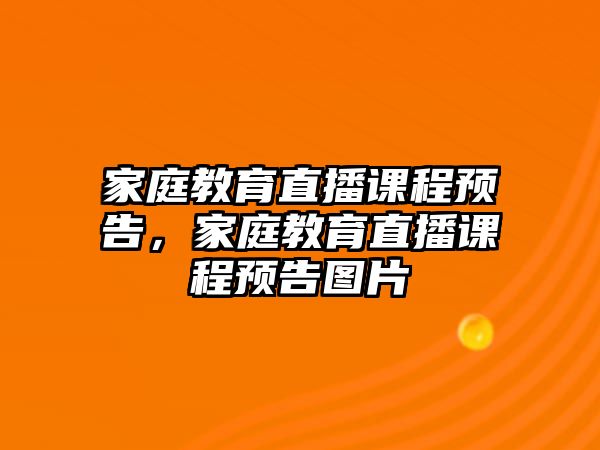 家庭教育直播课程预告，家庭教育直播课程预告图片